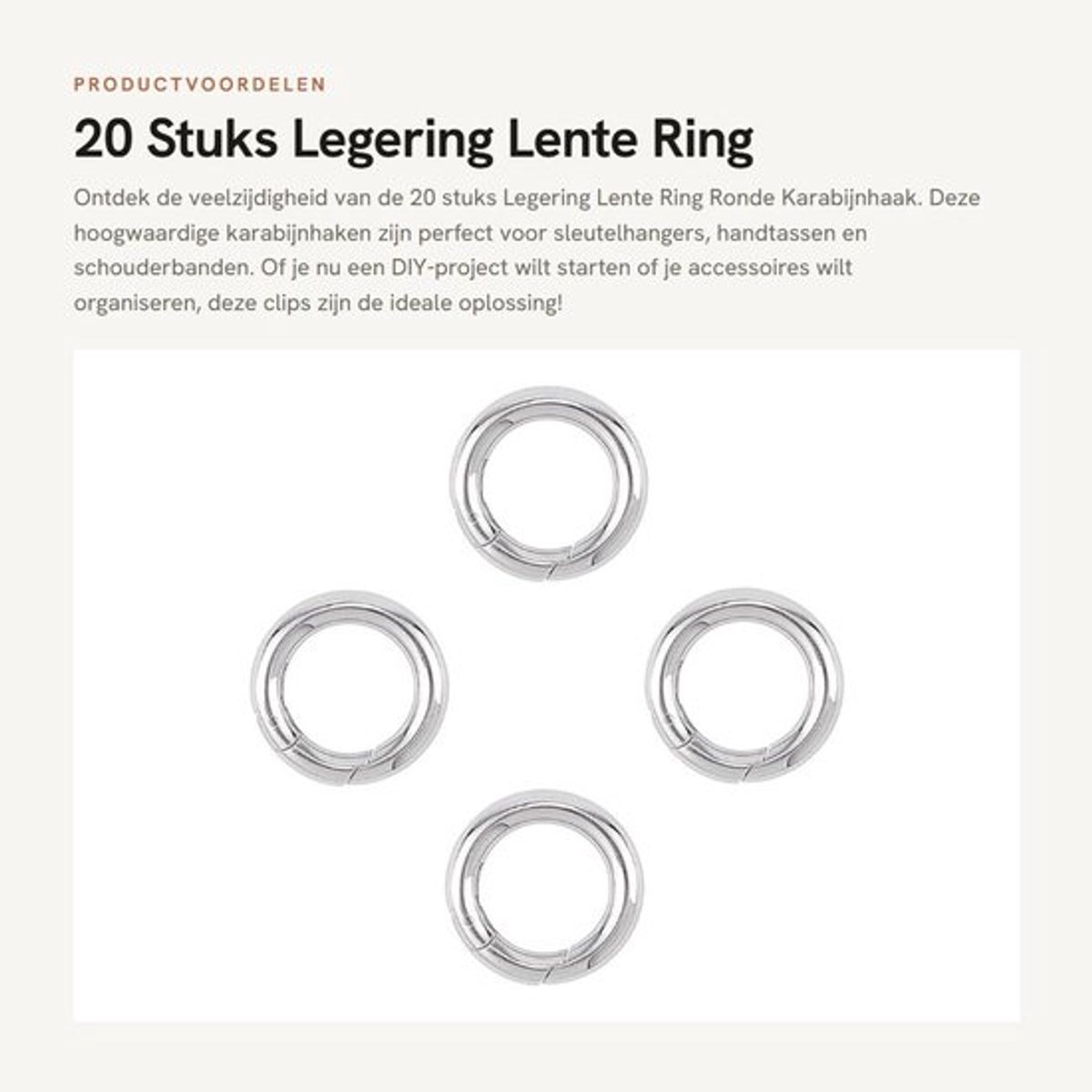 PRODUCTVOORDELEN

20 Stuks Legering Lente Ring

Ontdek de veelzijdigheid van de 20 stuks Legering Lente Ring Ronde Karabijnhaak. Deze hoogwaardige karabijnhaken zijn perfect voor sleutelhangers, handtassen en schouderbanden. Of je nu een DIY-project wilt starten of je accessoires wilt organiseren, deze clips zijn de ideale oplossing!